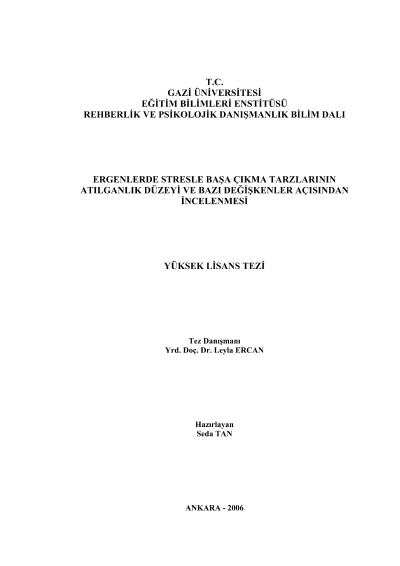 T.C.
GAZİ ÜNİVERSİTESİ
EĞİTİM BİLİMLERİ ENSTİTÜSÜ
REHBERLİK VE PSİKOLOJİK DANIŞMANLIK BİLİM DALI

ERGENLERDE STRESLE BAŞA ÇIKMA TARZLARININ
ATILGANLIK DÜZEYİ VE BAZI DEĞİŞKENLER AÇISINDAN
İNCELENMESİ

YÜKSEK LİSANS TEZİ

Tez Danışmanı
Yrd. Doç. Dr. Leyla ERCAN

Hazırlayan
Seda TAN

ANKARA - 2006